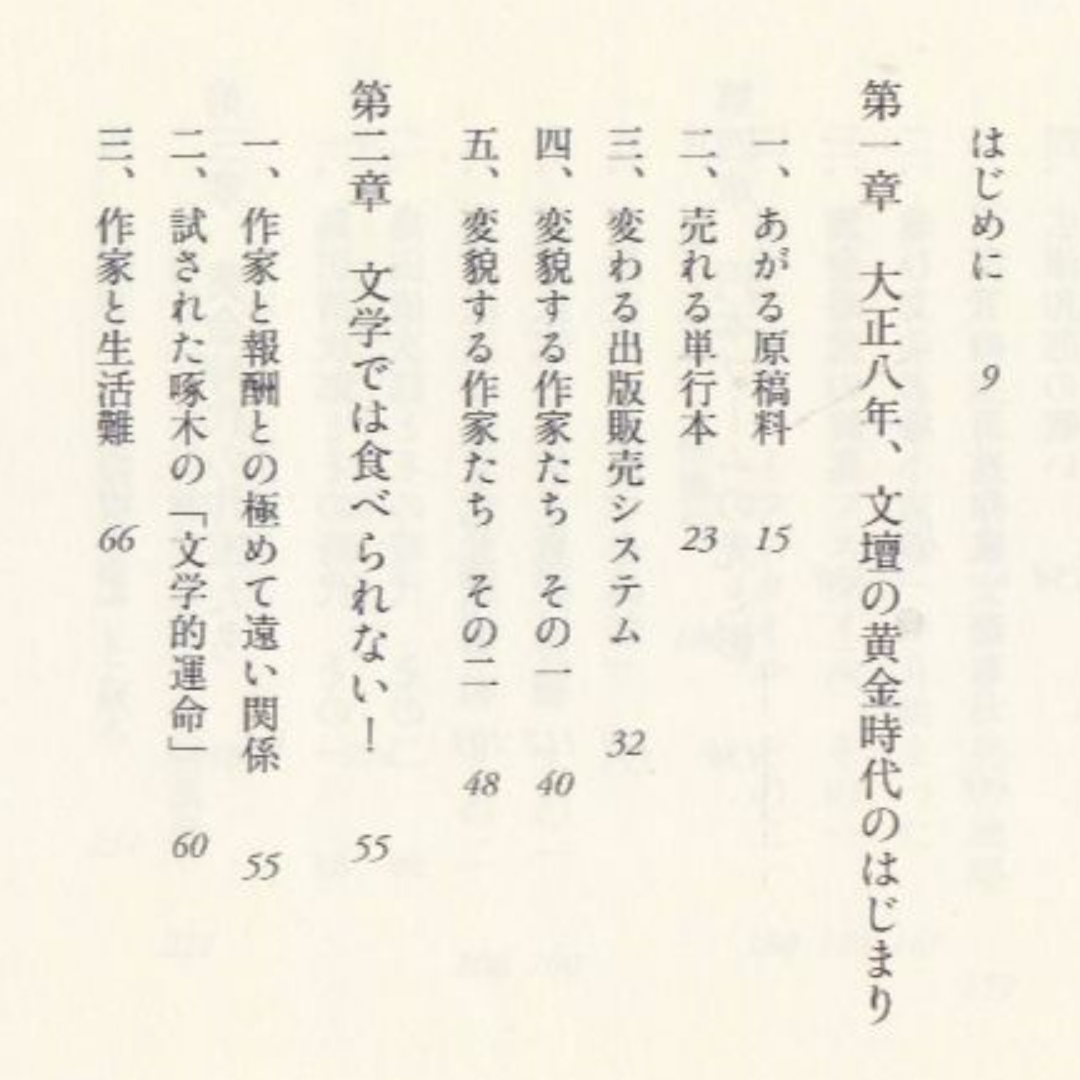 はじめに　9

第一章　大正八年、文壇の黄金時代のはじまり

一、あがる原稿料　15
二、売れる単行本　23
三、変わる出版販売システム　32
四、変貌する作家たち　その一　40
五、変貌する作家たち　その二　48

第二章　文学では食べられない！　55

一、作家と報酬との極めて遠い関係　55
二、試された啄木の「文学的運命」　60
三、作家と生活難　66